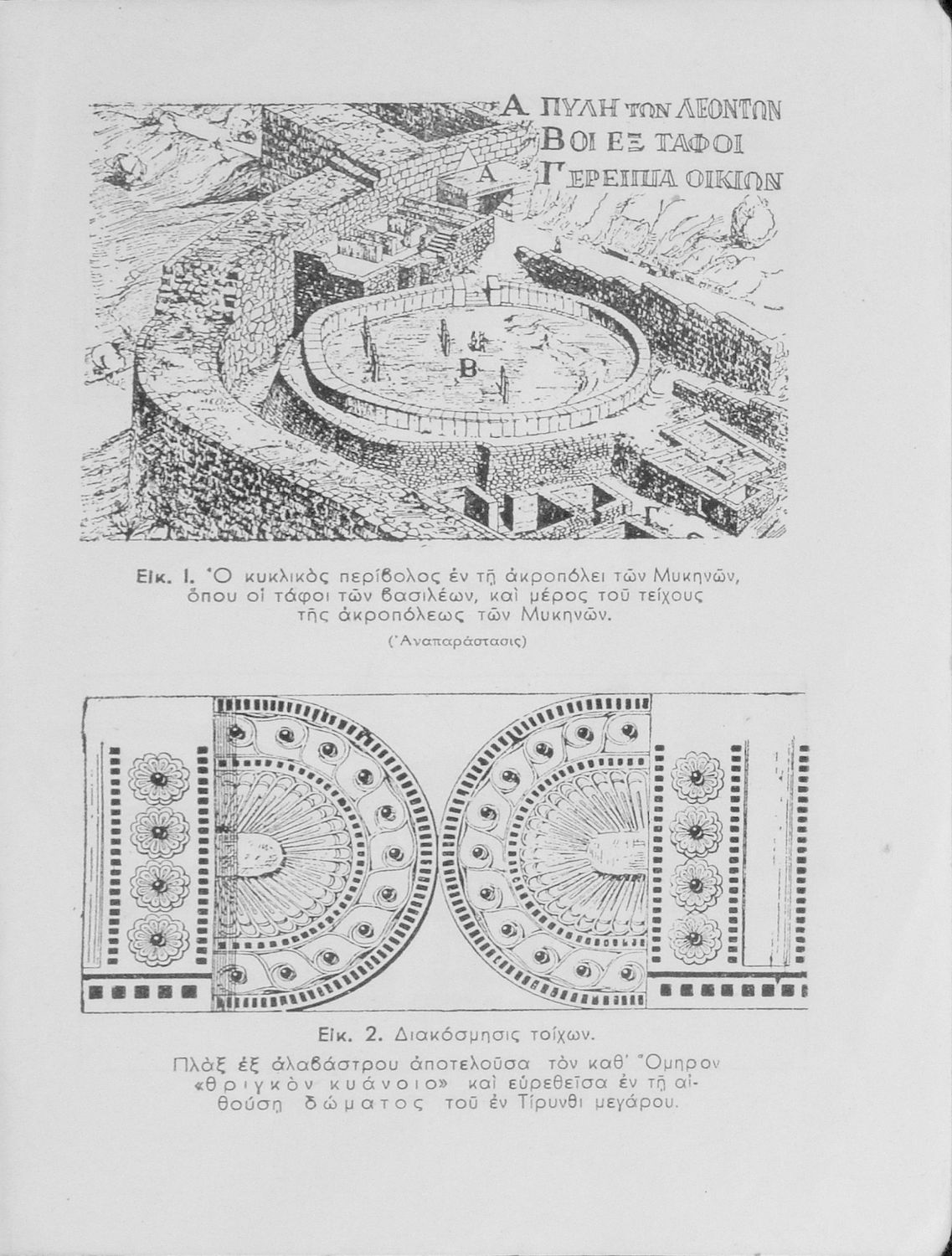 Α ΠΥΛΗ ΤΩΝ ΛΕΟΝΤΩΝ
Β ΟΙ ΕΞ ΤΑΦΟΙ
Γ ΕΡΕΙΠΙΑ ΟΙΚΙΩΝ

Α

Β

Εἰκ. 1. Ὁ κυκλικὸς περίβολος ἐν τῇ ἀκροπόλει τῶν Μυκηνῶν, ὅπου οἱ τάφοι τῶν βασιλέων, καὶ μέρος τοῦ τείχους τῆς ἀκροπόλεως τῶν Μυκηνῶν.

(Ἀναπαράστασις)

Εἰκ. 2. Διακόσμησις τοίχων.

Πλὰξ ἐξ ἀλαβάστρου ἀποτελοῦσα τὸν καθ' Ὅμηρον «θριγκὸν κυάνοιο» καὶ εὑρεθεῖσα ἐν τῇ αἰθούσῃ δώματος τοῦ ἐν Τίρυνθι μεγάρου.